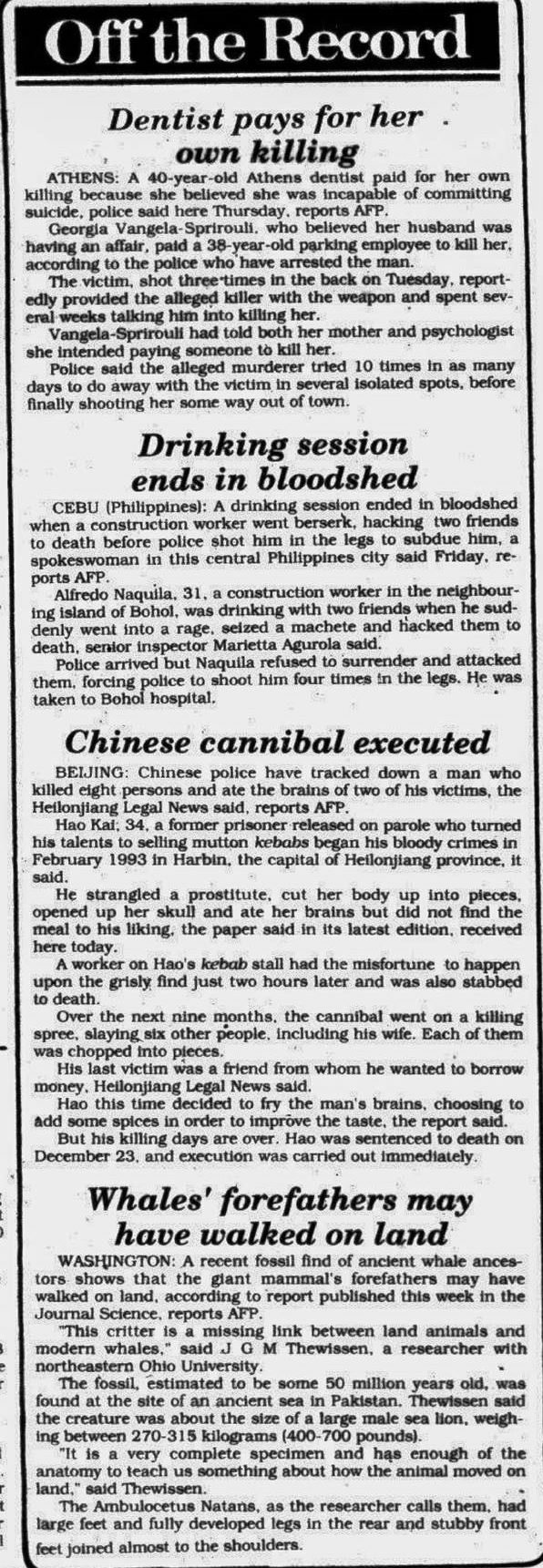 Off the Record

Dentist pays for her own killing

ATHENS: A 40-year-old Athens dentist paid for her own killing because she believed she was incapable of committing suicide, police said here Thursday, reports AFP.

Georgia Vangela-Sprirouli, who believed her husband was having an affair, paid a 38-year-old parking employee to kill her, according to the police who have arrested the man.

The victim, shot three times in the back on Tuesday, reportedly provided the alleged killer with the weapon and spent several weeks talking him into killing her.

Vangela-Sprirouli had told both her mother and psychologist she intended paying someone to kill her.

Police said the alleged murderer tried 10 times in as many days to do away with the victim in several isolated spots, before finally shooting her some way out of town.

Drinking session ends in bloodshed

CEBU (Philippines): A drinking session ended in bloodshed when a construction worker went berserk, hacking two friends to death before police shot him in the legs to subdue him, a spokeswoman in this central Philippines city said Friday, reports AFP.

Alfredo Naquila, 31, a construction worker in the neighbouring island of Bohol, was drinking with two friends when he suddenly went into a rage, seized a machete and hacked them to death, senior inspector Marietta Agurola said.

Police arrived but Naquila refused to surrender and attacked them, forcing police to shoot him four times in the legs. He was taken to Bohol hospital.

Chinese cannibal executed

BEIJING: Chinese police have tracked down a man who killed eight persons and ate the brains of two of his victims, the Heilonjiang Legal News said, reports AFP.

Hao Kai, 34, a former prisoner released on parole who turned his talents to selling mutton kebabs began his bloody crimes in February 1993 in Harbin, the capital of Heilonjiang province, it said.

He strangled a prostitute, cut her body up into pieces, opened up her skull and ate her brains but did not find the meal to his liking, the paper said in its latest edition, received here today.

A worker on Hao's kebab stall had the misfortune to happen upon the grisly find just two hours later and was also stabbed to death.

Over the next nine months, the cannibal went on a killing spree, slaying six other people, including his wife. Each of them was chopped into pieces.

His last victim was a friend from whom he wanted to borrow money, Heilonjiang Legal News said.

Hao this time decided to fry the man's brains, choosing to add some spices in order to improve the taste, the report said.

But his killing days are over. Hao was sentenced to death on December 23, and execution was carried out immediately.

Whales' forefathers may have walked on land

WASHINGTON: A recent fossil find of ancient whale ancestors shows that the giant mammal's forefathers may have walked on land, according to report published this week in the Journal Science, reports AFP.

"This critter is a missing link between land animals and modern whales," said J G M Thewissen, a researcher with northeastern Ohio University.

The fossil, estimated to be some 50 million years old, was found at the site of an ancient sea in Pakistan. Thewissen said the creature was about the size of a large male sea lion, weighing between 270-315 kilograms (400-700 pounds).

"It is a very complete specimen and has enough of the anatomy to teach us something about how the animal moved on land," said Thewissen.

The Ambulocetus Natans, as the researcher calls them, had large feet and fully developed legs in the rear and stubby front feet joined almost to the shoulders.